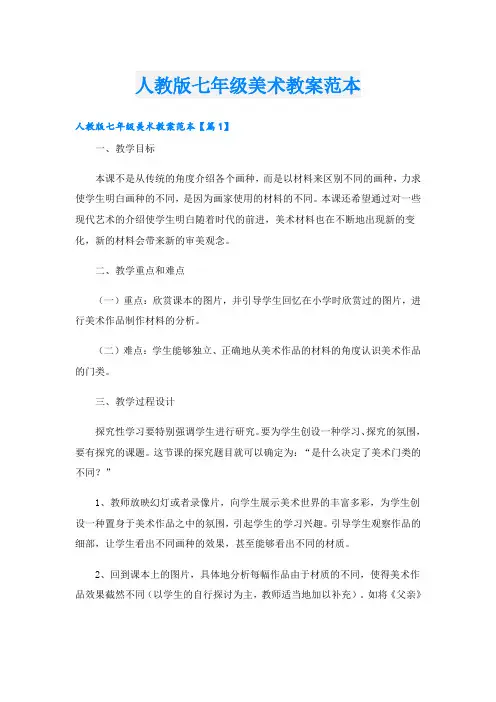 人教版七年级美术教案范本

人教版七年级美术教案范本【篇1】

一、教学目标

本课不是从传统的角度介绍各个画种，而是以材料来区别不同的画种，力求使学生明白画种的不同，是因为画家使用的材料的不同。本课还希望通过对一些现代艺术的介绍使学生明白随着时代的前进，美术材料也在不断地出现新的变化，新的材料会带来新的审美观念。

二、教学重点和难点

（一）重点：欣赏课本的图片，并引导学生回忆在小学时欣赏过的图片，进行美术作品制作材料的分析。

（二）难点：学生能够独立、正确地从美术作品的材料的角度认识美术作品的门类。

三、教学过程设计

探究性学习要特别强调学生进行研究。要为学生创设一种学习、探究的氛围，要有探究的课题。这节课的探究题目就可以确定为：“是什么决定了美术门类的不同？”

1、教师放映幻灯或者录像片，向学生展示美术世界的丰富多彩，为学生创设一种置身于美术作品之中的氛围，引起学生的学习兴趣。引导学生观察作品的细部，让学生看出不同画种的效果，甚至能够看出不同的材质。

2、回到课本上的图片，具体地分析每幅作品由于材质的不同，使得美术作品效果截然不同（以学生的自行探讨为主，教师适当地加以补充）。如将《父亲》